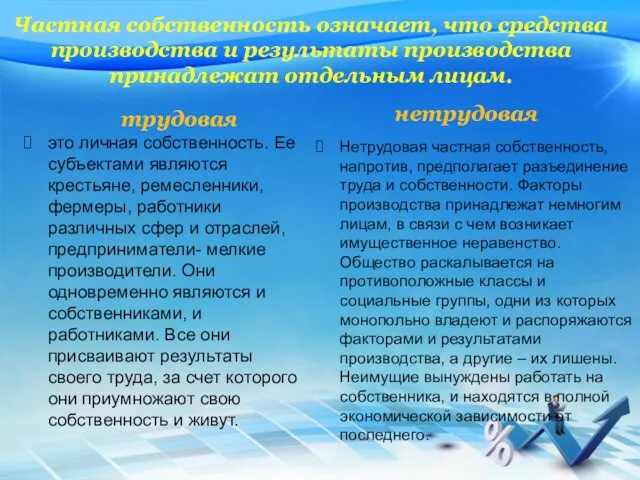 Частная собственность означает, что средства производства и результаты производства принадлежат отдельным лицам.

трудовая

это личная собственность. Ее субъектами являются крестьяне, ремесленники, фермеры, работники различных сфер и отраслей, предприниматели- мелкие производители. Они одновременно являются и собственниками, и работниками. Все они присваивают результаты своего труда, за счет которого они приумножают свою собственность и живут.

нетрудовая

Нетрудовая частная собственность, напротив, предполагает разъединение труда и собственности. Факторы производства принадлежат немногим лицам, в связи с чем возникает имущественное неравенство. Общество раскалывается на противоположные классы и социальные группы, одни из которых монопольно владеют и распоряжаются факторами и результатами производства, а другие – их лишены. Неимущие вынуждены работать на собственника, и находятся в полной экономической зависимости от последнего.

%